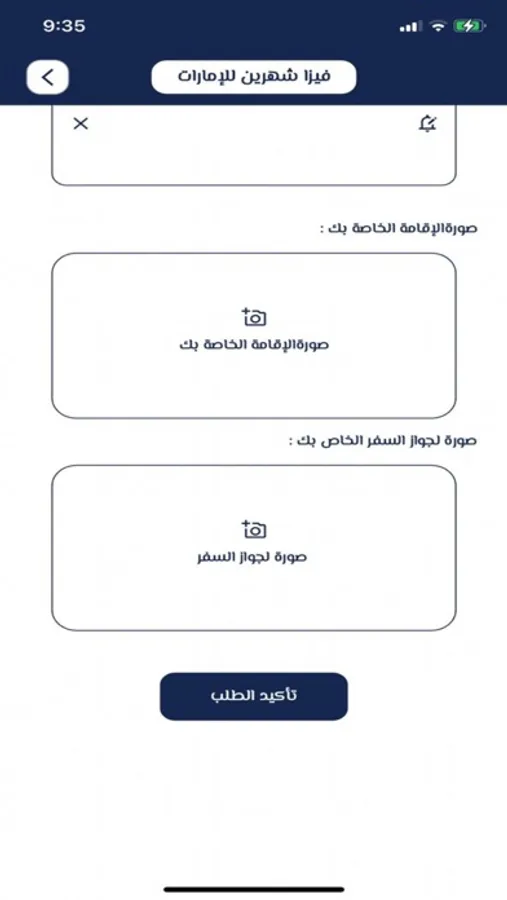 9:35

فيزا شهرين للإمارات

صورةالإقامة الخاصة بك :

صورةالإقامة الخاصة بك

صورة لجواز السفر الخاص بك :

صورة لجواز السفر

تأكيد الطلب